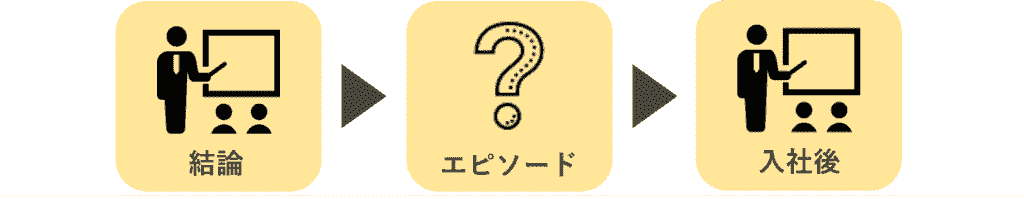 結論

エピソード

入社後